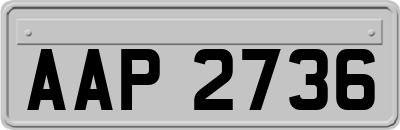 AAP 2736